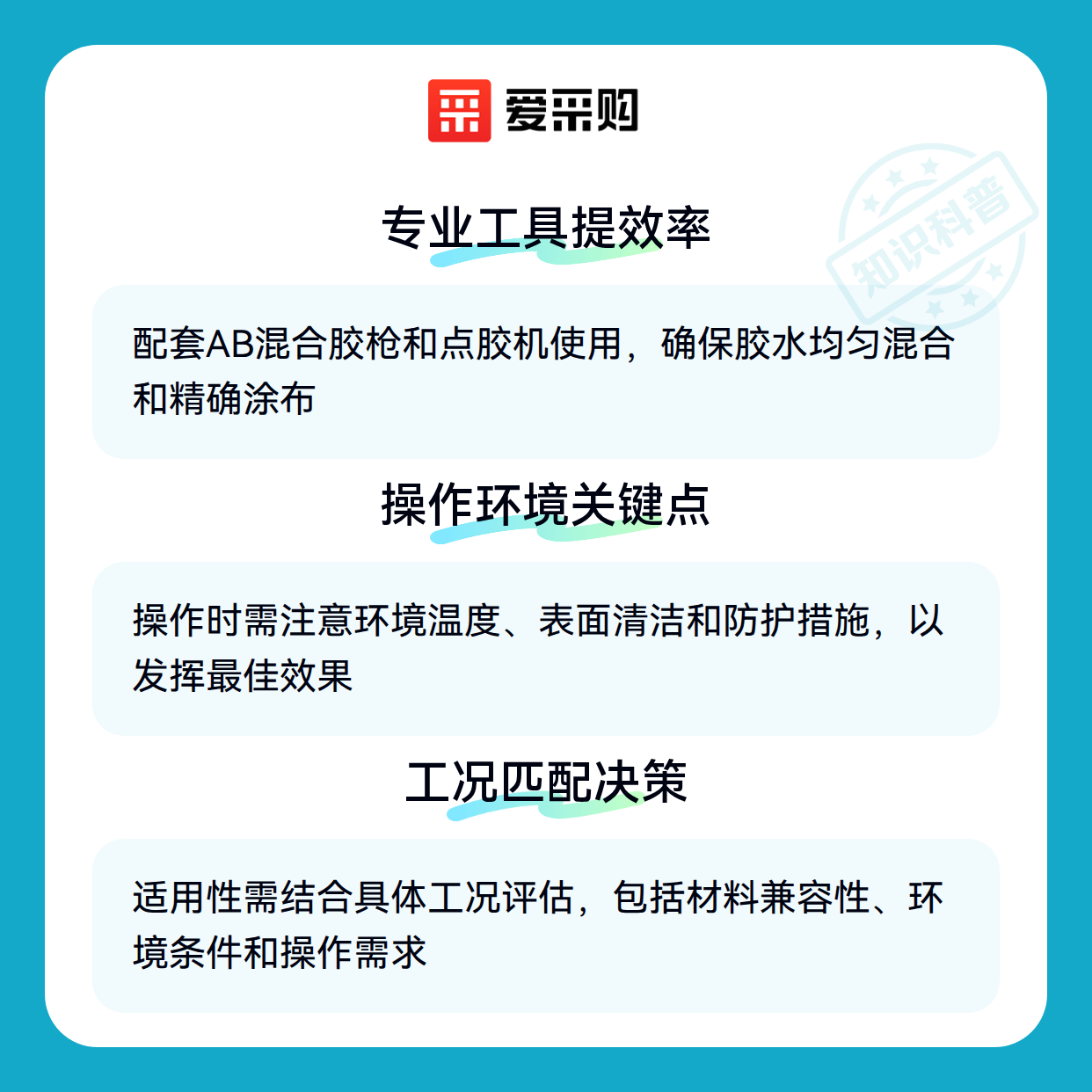 爱采购

专业工具提效率

配套AB混合胶枪和点胶机使用，确保胶水均匀混合和精确涂布

操作环境关键点

操作时需注意环境温度、表面清洁和防护措施，以发挥最佳效果

工况匹配决策

适用性需结合具体工况评估，包括材料兼容性、环境条件和操作需求

知识科普